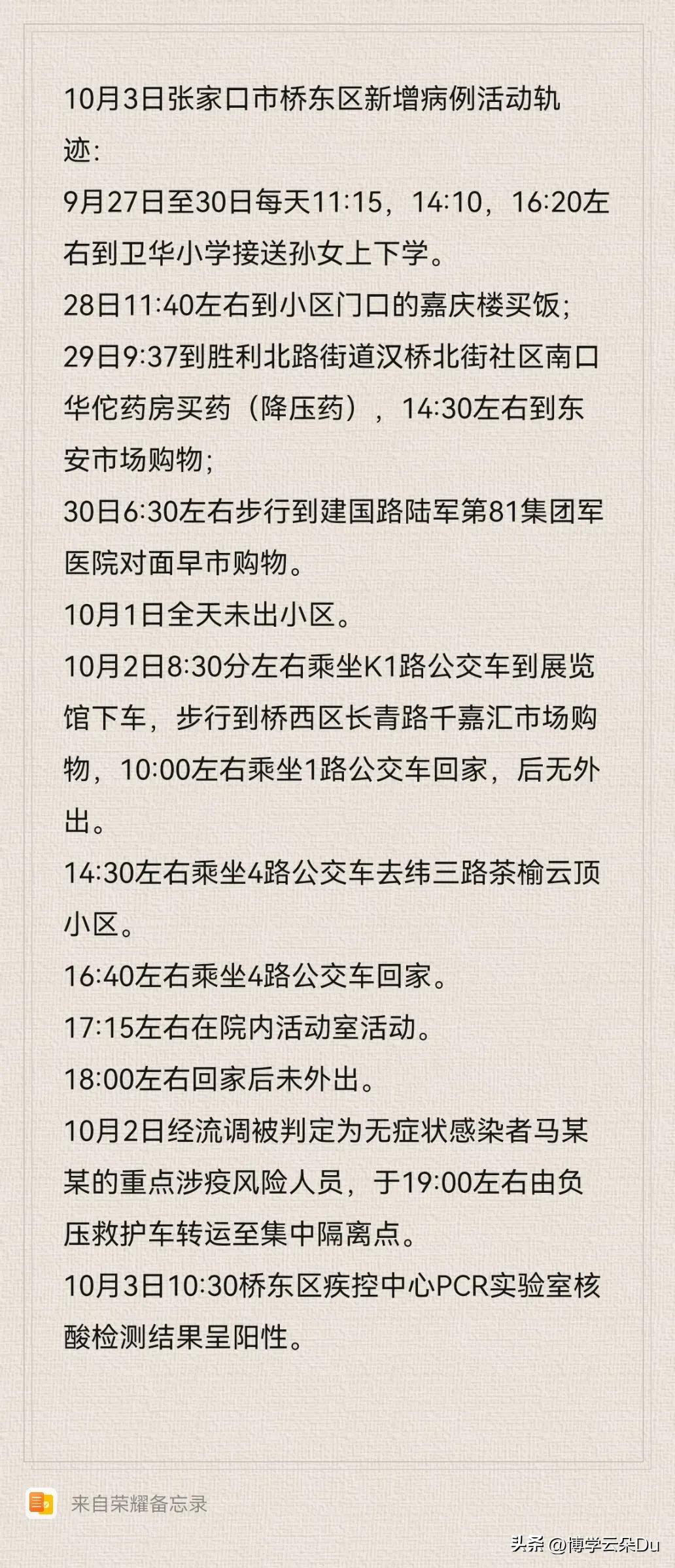 10月3日张家口市桥东区新增病例活动轨迹:

9月27日至30日每天11:15，14:10，16:20左右到卫华小学接送孙女上下学。

28日11:40左右到小区门口的嘉庆楼买饭;

29日9:37到胜利北路街道汉桥北街社区南口华佗药房买药（降压药），14:30左右到东安市场购物;

30日6:30左右步行到建国路陆军第81集团军医院对面早市购物。

10月1日全天未出小区。

10月2日8:30分左右乘坐K1路公交车到展览馆下车，步行到桥西区长青路千嘉汇市场购物，10:00左右乘坐1路公交车回家，后无外出。

14:30左右乘坐4路公交车去纬三路茶榆云顶小区。

16:40左右乘坐4路公交车回家。

17:15左右在院内活动室活动。

18:00左右回家后未外出。

10月2日经流调被判定为无症状感染者马某某的重点涉疫风险人员，于19:00左右由负压救护车转运至集中隔离点。

10月3日10:30桥东区疾控中心PCR实验室核酸检测结果呈阳性。

来自荣耀备忘录

头条 @博学云朵Du